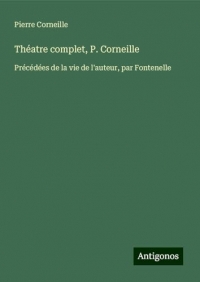 Pierre Corneille

Théatre complet, P. Corneille

Précédées de la vie de l'auteur, par Fontenelle

Antigonos